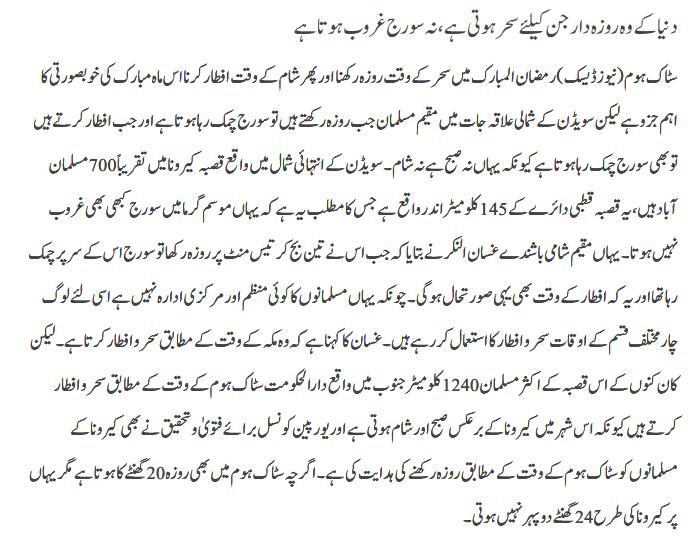 دنیا کے وہ روزہ دار جن کیلئے سحر ہوتی ہے، نہ سورج غروب ہوتا ہے

سٹاک ہوم (نیوز ڈیسک) رمضان المبارک میں سحر کے وقت روزہ رکھنا اور پھر شام کے وقت افطار کرنا اس ماہ مبارک کی خوبصورتی کا اہم جزو ہے لیکن سویڈن کے شمالی علاقہ جات میں مقیم مسلمان جب روزہ رکھتے ہیں تو سورج چمک رہا ہوتا ہے اور جب افطار کرتے ہیں تو بھی سورج چمک رہا ہوتا ہے کیونکہ یہاں نہ صبح ہے نہ شام۔ سویڈن کے انتہائی شمال میں واقع قصبہ کیرونا میں تقریباً 700 مسلمان آباد ہیں، یہ قصبہ قطبی دائرے کے 145 کلومیٹر اندر واقع ہے جس کا مطلب یہ ہے کہ یہاں موسم گرما میں سورج کبھی بھی غروب نہیں ہوتا۔ یہاں مقیم شامی باشندے غسان النکر نے بتایا کہ جب اس نے تین بج کر تیس منٹ پر روزہ رکھا تو سورج اس کے سر پر چمک رہا تھا اور یہ کہ افطار کے وقت بھی یہی صورتحال ہوگی۔ چونکہ یہاں مسلمانوں کا کوئی منظم اور مرکزی ادارہ نہیں ہے اسی لئے لوگ چار مختلف قسم کے اوقات سحر و افطار کا استعمال کر رہے ہیں۔ غسان کا کہنا ہے کہ وہ مکہ کے وقت کے مطابق سحر و افطار کرتا ہے۔ لیکن کان کنوں کے اس قصبہ کے اکثر مسلمان 1240 کلومیٹر جنوب میں واقع دارالحکومت سٹاک ہوم کے وقت کے مطابق سحر و افطار کرتے ہیں کیونکہ اس شہر میں کیرونا کے برعکس صبح اور شام ہوتی ہے اور یورپین کونسل برائے فتویٰ و تحقیق نے بھی کیرونا کے مسلمانوں کو سٹاک ہوم کے وقت کے مطابق روزہ رکھنے کی ہدایت کی ہے۔ اگرچہ سٹاک ہوم میں بھی روزہ 20 گھنٹے کا ہوتا ہے مگر یہاں پر کیرونا کی طرح 24 گھنٹے دوپہر نہیں ہوتی۔